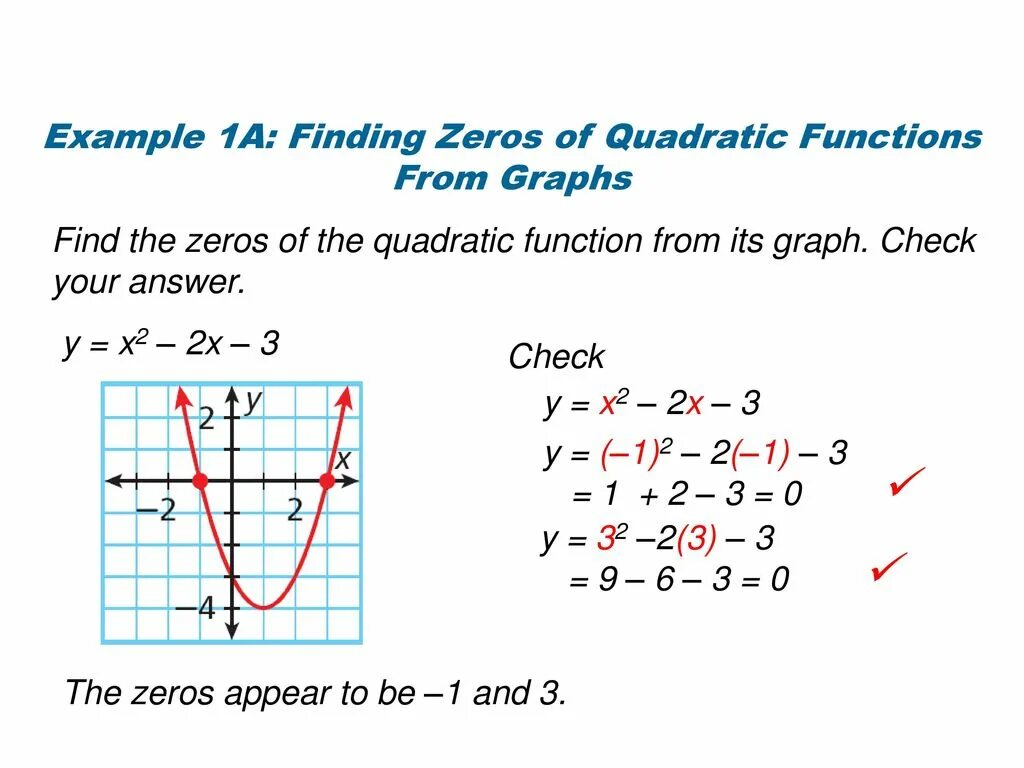 Example 1A: Finding Zeros of Quadratic Functions From Graphs

Find the zeros of the quadratic function from its graph. Check your answer.

$y = x^2 – 2x – 3$

2
y
x
–2
2
–4

Check

$y = x^2 – 2x – 3$

$y = (–1)^2 – 2(–1) – 3$
$= 1 + 2 – 3 = 0$ ✓

$y = 3^2 –2(3) – 3$
$= 9 – 6 – 3 = 0$ ✓

The zeros appear to be –1 and 3.